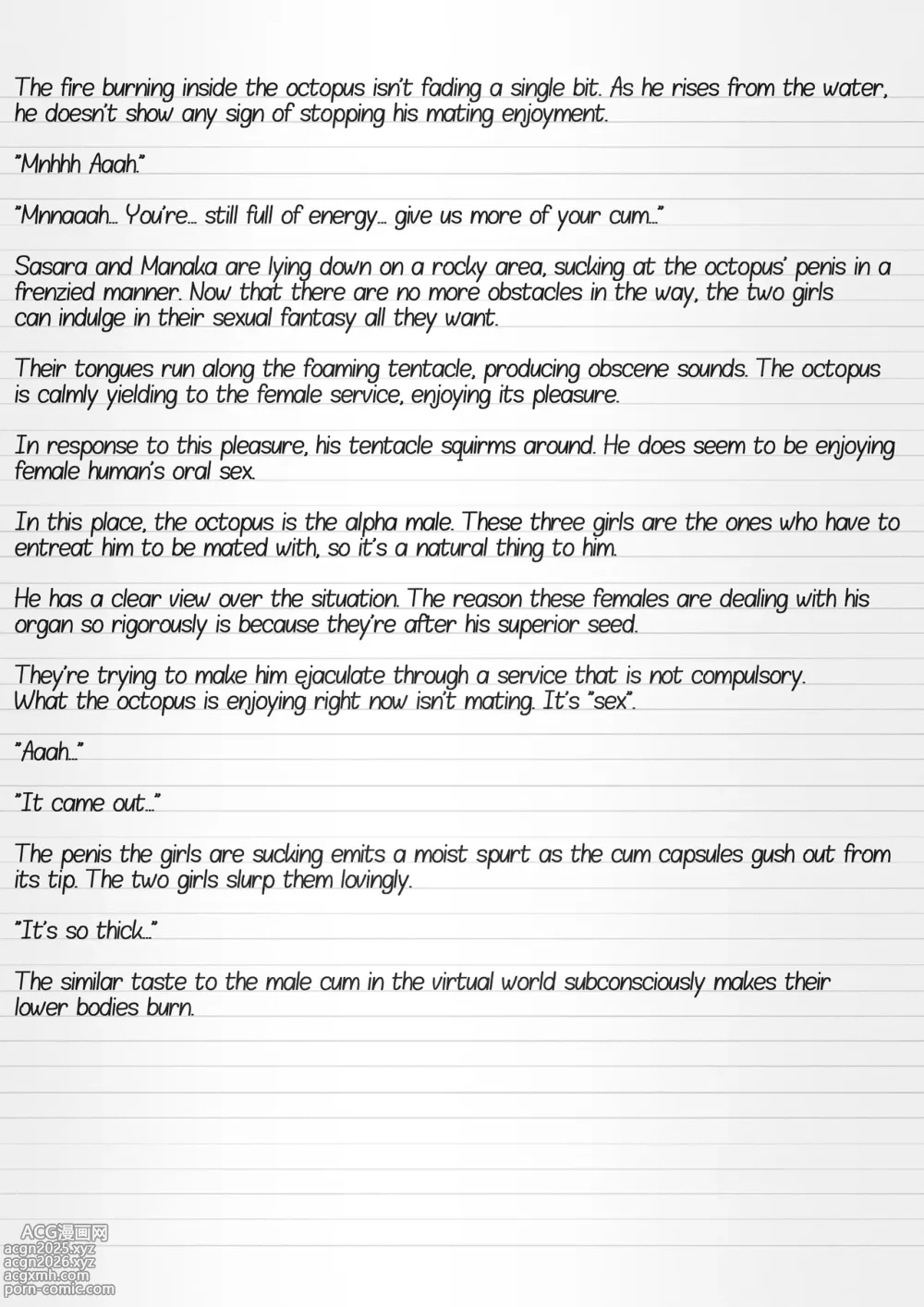 The fire burning inside the octopus isn't fading a single bit. As he rises from the water, he doesn't show any sign of stopping his mating enjoyment.

"Mnhhh Aaah."

"Mnnaaah... You're... still full of energy... give us more of your cum..."

Sasara and Manaka are lying down on a rocky area, sucking at the octopus' penis in a frenzied manner. Now that there are no more obstacles in the way, the two girls can indulge in their sexual fantasy all they want.

Their tongues run along the foaming tentacle, producing obscene sounds. The octopus is calmly yielding to the female service, enjoying its pleasure.

In response to this pleasure, his tentacle squirms around. He does seem to be enjoying female human's oral sex.

In this place, the octopus is the alpha male. These three girls are the ones who have to entreat him to be mated with, so it's a natural thing to him.

He has a clear view over the situation. The reason these females are dealing with his organ so rigorously is because they're after his superior seed.

They're trying to make him ejaculate through a service that is not compulsory. What the octopus is enjoying right now isn't mating. It's "sex".

"Aaah..."

"It came out..."

The penis the girls are sucking emits a moist spurt as the cum capsules gush out from its tip. The two girls slurp them lovingly.

"It's so thick..."

The similar taste to the male cum in the virtual world subconsciously makes their lower bodies burn.

ACG漫画网
acgn2025.xyz
acgn2026.xyz
acgxmh.com
porn-comic.com